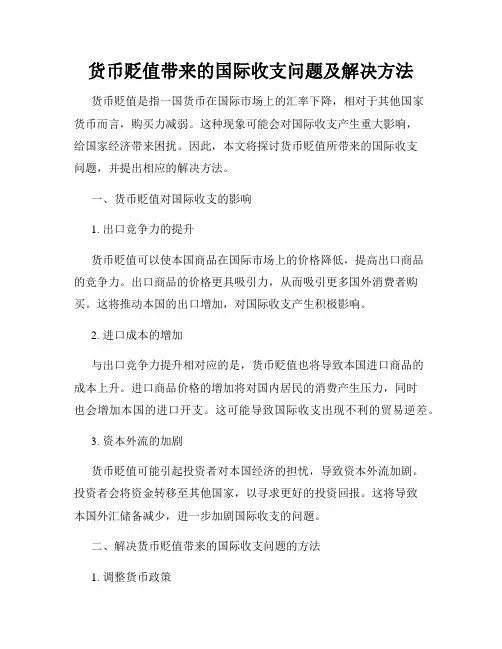 货币贬值带来的国际收支问题及解决方法

货币贬值是指一国货币在国际市场上的汇率下降，相对于其他国家货币而言，购买力减弱。这种现象可能会对国际收支产生重大影响，给国家经济带来困扰。因此，本文将探讨货币贬值所带来的国际收支问题，并提出相应的解决方法。

一、货币贬值对国际收支的影响

1. 出口竞争力的提升

货币贬值可以使本国商品在国际市场上的价格降低，提高出口商品的竞争力。出口商品的价格更具吸引力，从而吸引更多国外消费者购买。这将推动本国的出口增加，对国际收支产生积极影响。

2. 进口成本的增加

与出口竞争力提升相对应的是，货币贬值也将导致本国进口商品的成本上升。进口商品价格的增加将对国内居民的消费产生压力，同时也会增加本国的进口开支。这可能导致国际收支出现不利的贸易逆差。

3. 资本外流的加剧

货币贬值可能引起投资者对本国经济的担忧，导致资本外流加剧。投资者会将资金转移至其他国家，以寻求更好的投资回报。这将导致本国外汇储备减少，进一步加剧国际收支的问题。

二、解决货币贬值带来的国际收支问题的方法

1. 调整货币政策